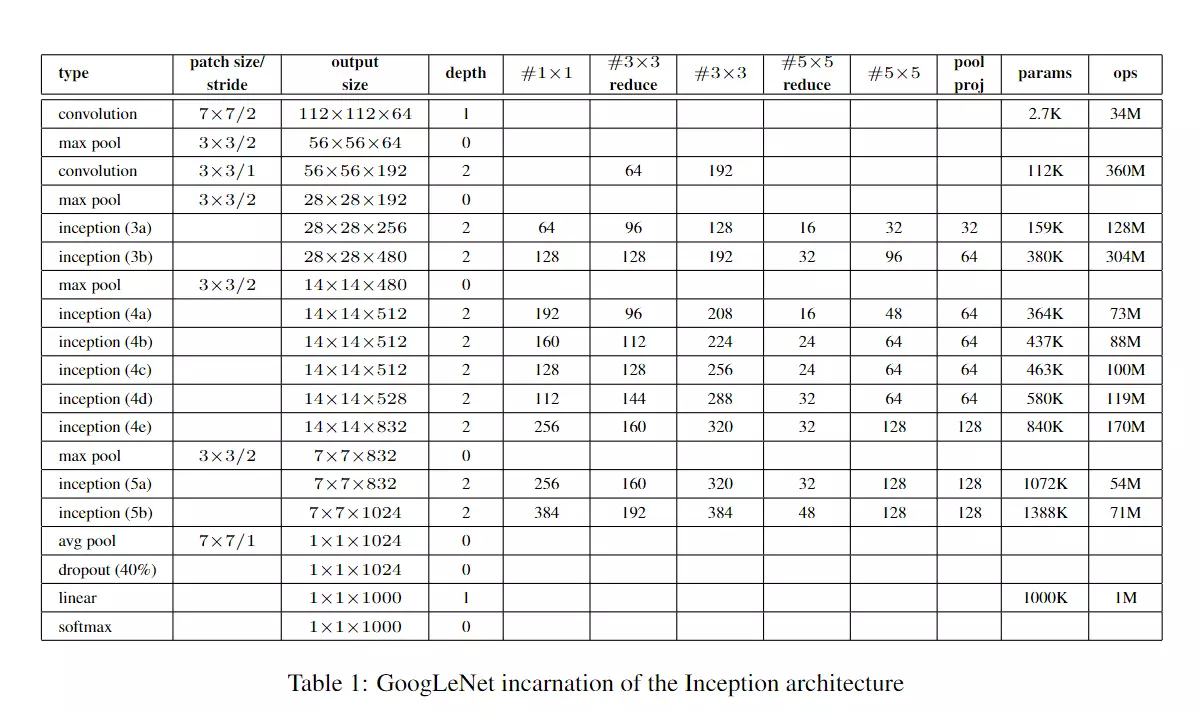 | type | patch size/ stride | output size | depth | $\#1\times1$ | $\#3\times3$ reduce | $\#3\times3$ | $\#5\times5$ reduce | $\#5\times5$ | pool proj | params | ops |
|---|---|---|---|---|---|---|---|---|---|---|---|
| convolution | $7\times7/2$ | $112\times112\times64$ | 1 | | | | | | | 2.7K | 34M |
| max pool | $3\times3/2$ | $56\times56\times64$ | 0 | | | | | | | | |
| convolution | $3\times3/1$ | $56\times56\times192$ | 2 | | 64 | 192 | | | | 112K | 360M |
| max pool | $3\times3/2$ | $28\times28\times192$ | 0 | | | | | | | | |
| inception (3a) | | $28\times28\times256$ | 2 | 64 | 96 | 128 | 16 | 32 | 32 | 159K | 128M |
| inception (3b) | | $28\times28\times480$ | 2 | 128 | 128 | 192 | 32 | 96 | 64 | 380K | 304M |
| max pool | $3\times3/2$ | $14\times14\times480$ | 0 | | | | | | | | |
| inception (4a) | | $14\times14\times512$ | 2 | 192 | 96 | 208 | 16 | 48 | 64 | 364K | 73M |
| inception (4b) | | $14\times14\times512$ | 2 | 160 | 112 | 224 | 24 | 64 | 64 | 437K | 88M |
| inception (4c) | | $14\times14\times512$ | 2 | 128 | 128 | 256 | 24 | 64 | 64 | 463K | 100M |
| inception (4d) | | $14\times14\times528$ | 2 | 112 | 144 | 288 | 32 | 64 | 64 | 580K | 119M |
| inception (4e) | | $14\times14\times832$ | 2 | 256 | 160 | 320 | 32 | 128 | 128 | 840K | 170M |
| max pool | $3\times3/2$ | $7\times7\times832$ | 0 | | | | | | | | |
| inception (5a) | | $7\times7\times832$ | 2 | 256 | 160 | 320 | 32 | 128 | 128 | 1072K | 54M |
| inception (5b) | | $7\times7\times1024$ | 2 | 384 | 192 | 384 | 48 | 128 | 128 | 1388K | 71M |
| avg pool | $7\times7/1$ | $1\times1\times1024$ | 0 | | | | | | | | |
| dropout (40%) | | $1\times1\times1024$ | 0 | | | | | | | | |
| linear | | $1\times1\times1000$ | 1 | | | | | | | 1000K | 1M |
| softmax | | $1\times1\times1000$ | 0 | | | | | | | | |

Table 1: GoogLeNet incarnation of the Inception architecture